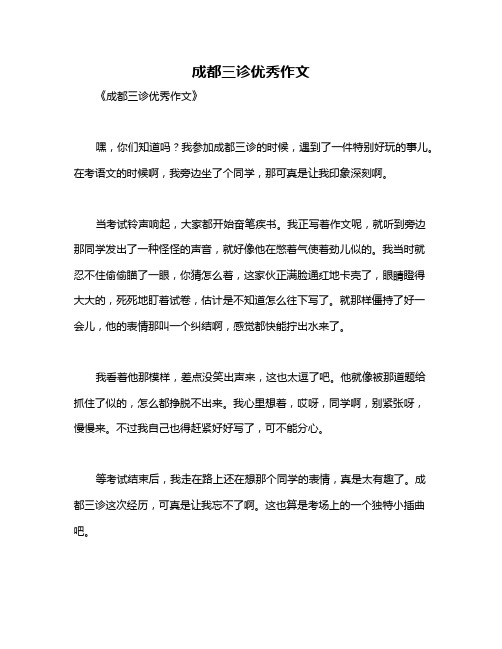 成都三诊优秀作文

《成都三诊优秀作文》

嘿，你们知道吗？我参加成都三诊的时候，遇到了一件特别好玩的事儿。在考语文的时候啊，我旁边坐了个同学，那可真是让我印象深刻啊。

当考试铃声响起，大家都开始奋笔疾书。我正写着作文呢，就听到旁边那同学发出了一种怪怪的声音，就好像他在憋着气使着劲儿似的。我当时就忍不住偷偷瞄了一眼，你猜怎么着，这家伙正满脸通红地卡壳了，眼睛瞪得大大的，死死地盯着试卷，估计是不知道怎么往下写了。就那样僵持了好一会儿，他的表情那叫一个纠结啊，感觉都快能拧出水来了。

我看着他那模样，差点没笑出声来，这也太逗了吧。他就像被那道题给抓住了似的，怎么都挣脱不出来。我心里想着，哎呀，同学啊，别紧张呀，慢慢来。不过我自己也得赶紧好好写了，可不能分心。

等考试结束后，我走在路上还在想那个同学的表情，真是太有趣了。成都三诊这次经历，可真是让我忘不了啊。这也算是考场上的一个独特小插曲吧。